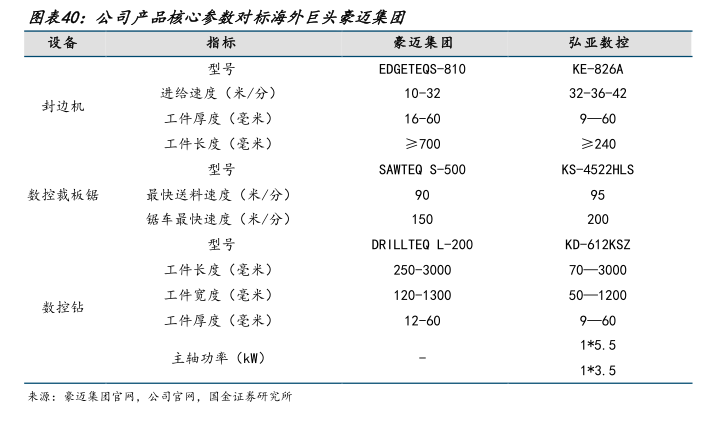 图表40：公司产品核心参数对标海外巨头豪迈集团

| 设备 | 指标 | 豪迈集团 | 弘亚数控 |
|---|---|---|---|
| 封边机 | 型号 | EDGETEQS-810 | KE-826A |
| | 进给速度（米/分） | 10-32 | 32-36-42 |
| | 工件厚度（毫米） | 16-60 | 9—60 |
| | 工件长度（毫米） | ≥700 | ≥240 |
| 数控裁板锯 | 型号 | SAWTEQ S-500 | KS-4522HLS |
| | 最快送料速度（米/分） | 90 | 95 |
| | 锯车最快速度（米/分） | 150 | 200 |
| 数控钻 | 型号 | DRILLTEQ L-200 | KD-612KSZ |
| | 工件长度（毫米） | 250-3000 | 70—3000 |
| | 工件宽度（毫米） | 120-1300 | 50—1200 |
| | 工件厚度（毫米） | 12-60 | 9—60 |
| | 主轴功率（kW） | - | 1*5.5 1*3.5 |

来源：豪迈集团官网，公司官网，国金证券研究所